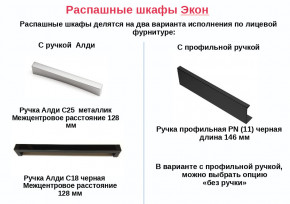 Распашные шкафы Экон

Распашные шкафы делятся на два варианта исполнения по лицевой фурнитуре:

С ручкой Алди

Ручка Алди С25 металлик
Межцентровое расстояние 128 мм

Ручка Алди С18 черная
Межцентровое расстояние 128 мм

С профильной ручкой

Ручка профильная PN (11) черная
длина 146 мм

В варианте с профильной ручкой, можно выбрать опцию «без ручки»